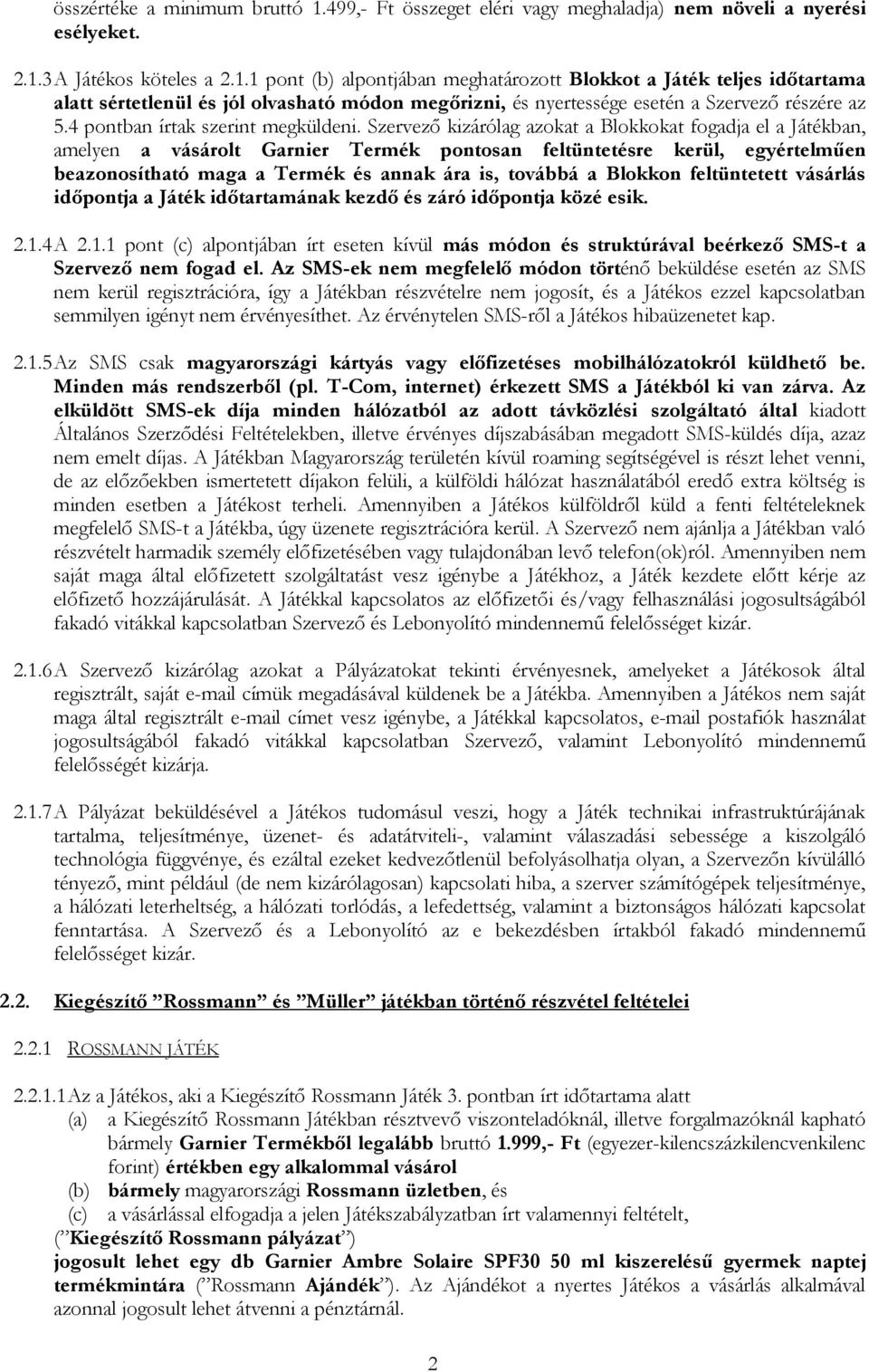 összértéke a minimum bruttó 1.499,- Ft összeget eléri vagy meghaladja) nem növeli a nyerési esélyeket.

2.1.3 A Játékos köteles a 2.1.1 pont (b) alpontjában meghatározott Blokkot a Játék teljes időtartama alatt sértetlenül és jól olvasható módon megőrizni, és nyertessége esetén a Szervező részére az 5.4 pontban írtak szerint megküldeni. Szervező kizárólag azokat a Blokkokat fogadja el a Játékban, amelyen a vásárolt Garnier Termék pontosan feltüntetésre kerül, egyértelműen beazonosítható maga a Termék és annak ára is, továbbá a Blokkon feltüntetett vásárlás időpontja a Játék időtartamának kezdő és záró időpontja közé esik.

2.1.4 A 2.1.1 pont (c) alpontjában írt eseten kívül más módon és struktúrával beérkező SMS-t a Szervező nem fogad el. Az SMS-ek nem megfelelő módon történő beküldése esetén az SMS nem kerül regisztrációra, így a Játékban részvételre nem jogosít, és a Játékos ezzel kapcsolatban semmilyen igényt nem érvényesíthet. Az érvénytelen SMS-ről a Játékos hibaüzenetet kap.

2.1.5 Az SMS csak magyarországi kártyás vagy előfizetéses mobilhálózatokról küldhető be. Minden más rendszerből (pl. T-Com, internet) érkezett SMS a Játékból ki van zárva. Az elküldött SMS-ek díja minden hálózatból az adott távközlési szolgáltató által kiadott Általános Szerződési Feltételekben, illetve érvényes díjszabásában megadott SMS-küldés díja, azaz nem emelt díjas. A Játékban Magyarország területén kívül roaming segítségével is részt lehet venni, de az előzőekben ismertetett díjakon felüli, a külföldi hálózat használatából eredő extra költség is minden esetben a Játékost terheli. Amennyiben a Játékos külföldről küld a fenti feltételeknek megfelelő SMS-t a Játékba, úgy üzenete regisztrációra kerül. A Szervező nem ajánlja a Játékban való részvételt harmadik személy előfizetésében vagy tulajdonában levő telefon(ok)ról. Amennyiben nem saját maga által előfizetett szolgáltatást vesz igénybe a Játékhoz, a Játék kezdete előtt kérje az előfizető hozzájárulását. A Játékkal kapcsolatos az előfizetői és/vagy felhasználási jogosultságából fakadó vitákkal kapcsolatban Szervező és Lebonyolító mindennemű felelősséget kizár.

2.1.6 A Szervező kizárólag azokat a Pályázatokat tekinti érvényesnek, amelyeket a Játékosok által regisztrált, saját e-mail címük megadásával küldenek be a Játékba. Amennyiben a Játékos nem saját maga által regisztrált e-mail címet vesz igénybe, a Játékkal kapcsolatos, e-mail postafiók használat jogosultságából fakadó vitákkal kapcsolatban Szervező, valamint Lebonyolító mindennemű felelősségét kizárja.

2.1.7 A Pályázat beküldésével a Játékos tudomásul veszi, hogy a Játék technikai infrastruktúrájának tartalma, teljesítménye, üzenet- és adatátviteli-, valamint válaszadási sebessége a kiszolgáló technológia függvénye, és ezáltal ezeket kedvezőtlenül befolyásolhatja olyan, a Szervezőn kívülálló tényező, mint például (de nem kizárólagosan) kapcsolati hiba, a szerver számítógépek teljesítménye, a hálózati leterheltség, a hálózati torlódás, a lefedettség, valamint a biztonságos hálózati kapcsolat fenntartása. A Szervező és a Lebonyolító az e bekezdésben írtakból fakadó mindennemű felelősséget kizár.

2.2. Kiegészítő ”Rossmann” és ”Müller” játékban történő részvétel feltételei

2.2.1 ROSSMANN JÁTÉK

2.2.1.1 Az a Játékos, aki a Kiegészítő Rossmann Játék 3. pontban írt időtartama alatt
(a) a Kiegészítő Rossmann Játékban résztvevő viszonteladóknál, illetve forgalmazóknál kapható bármely Garnier Termékből legalább bruttó 1.999,- Ft (egyezer-kilencszázkilencvenkilenc forint) értékben egy alkalommal vásárol
(b) bármely magyarországi Rossmann üzletben, és
(c) a vásárlással elfogadja a jelen Játékszabályzatban írt valamennyi feltételt,
(”Kiegészítő Rossmann pályázat”)
jogosult lehet egy db Garnier Ambre Solaire SPF30 50 ml kiszerelésű gyermek naptej termékmintára (”Rossmann Ajándék”). Az Ajándékot a nyertes Játékos a vásárlás alkalmával azonnal jogosult lehet átvenni a pénztárnál.

2